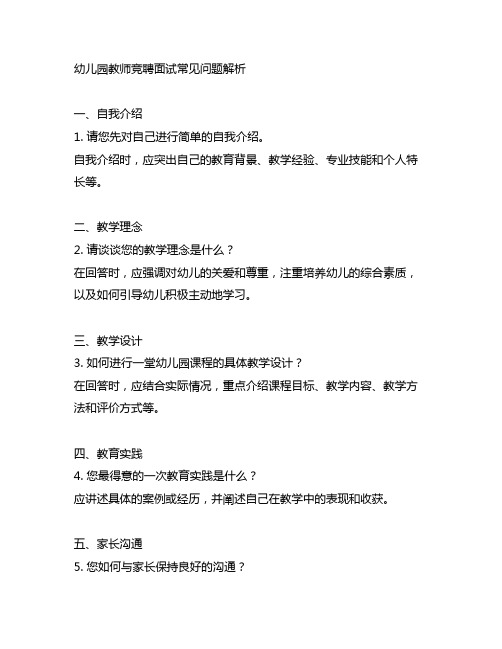 幼儿园教师竞聘面试常见问题解析

一、自我介绍
1. 请您先对自己进行简单的自我介绍。
自我介绍时，应突出自己的教育背景、教学经验、专业技能和个人特长等。

二、教学理念
2. 请谈谈您的教学理念是什么？
在回答时，应强调对幼儿的关爱和尊重，注重培养幼儿的综合素质，以及如何引导幼儿积极主动地学习。

三、教学设计
3. 如何进行一堂幼儿园课程的具体教学设计？
在回答时，应结合实际情况，重点介绍课程目标、教学内容、教学方法和评价方式等。

四、教育实践
4. 您最得意的一次教育实践是什么？
应讲述具体的案例或经历，并阐述自己在教学中的表现和收获。

五、家长沟通
5. 您如何与家长保持良好的沟通？